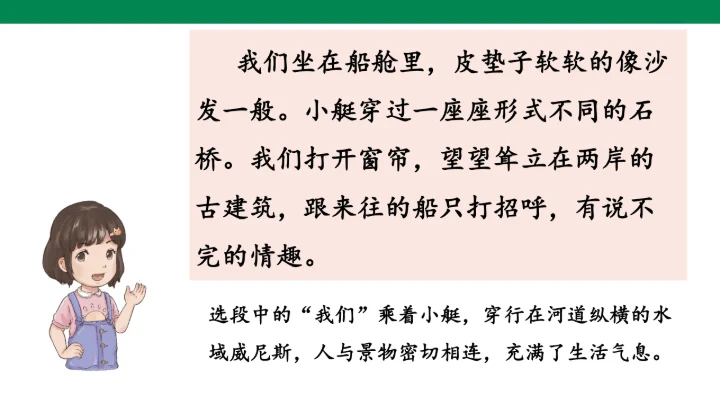 我们坐在船舱里，皮垫子软软的像沙发一般。小艇穿过一座座形式不同的石桥。我们打开窗帘，望望耸立在两岸的古建筑，跟来往的船只打招呼，有说不完的情趣。

选段中的“我们”乘着小艇，穿行在河道纵横的水域威尼斯，人与景物密切相连，充满了生活气息。